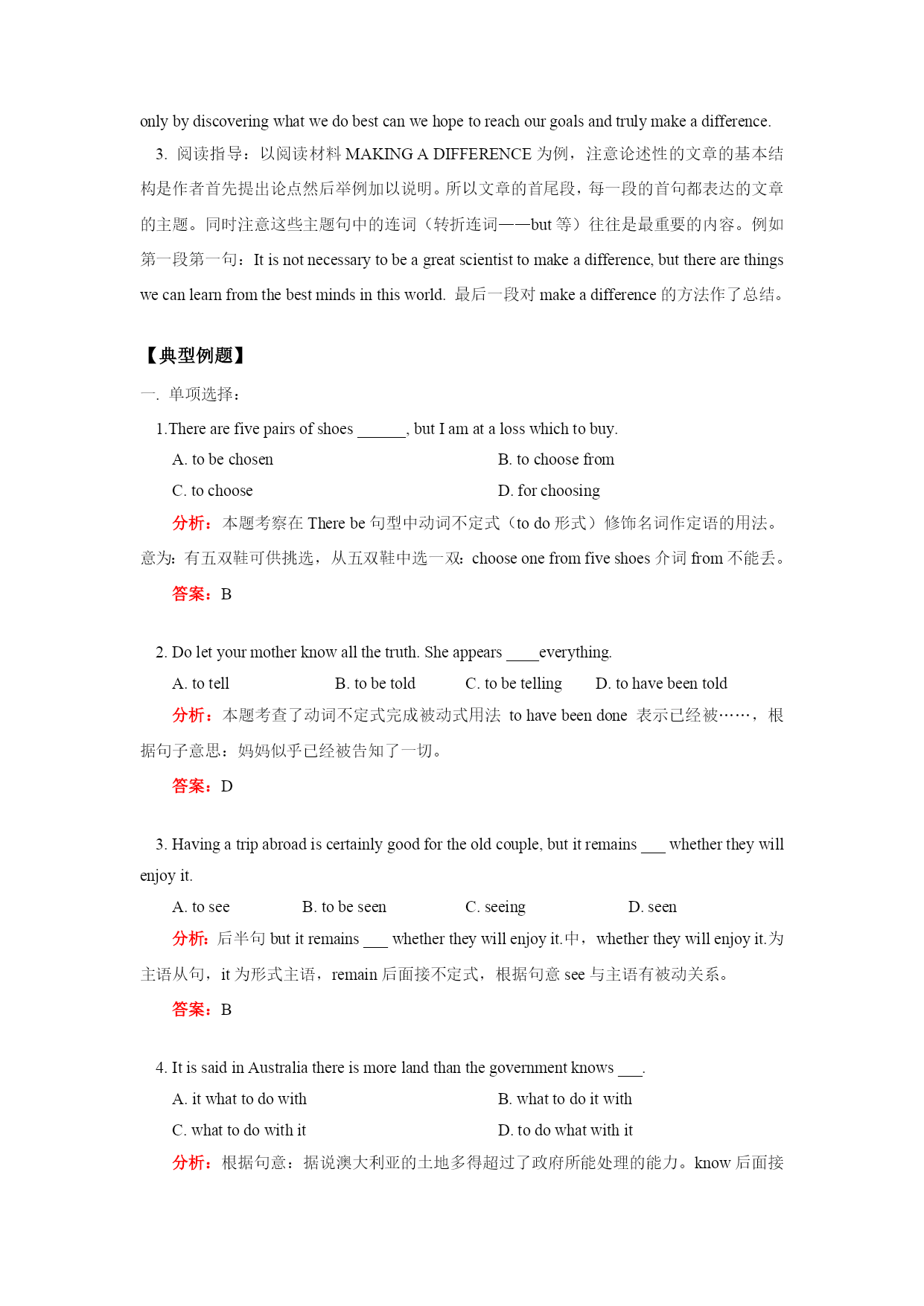 only by discovering what we do best can we hope to reach our goals and truly make a difference.

3. 阅读指导：以阅读材料 MAKING A DIFFERENCE 为例，注意论述性的文章的基本结构是作者首先提出论点然后举例加以说明。所以文章的首尾段，每一段的首句都表达的文章的主题。同时注意这些主题句中的连词（转折连词——but 等）往往是最重要的内容。例如第一段第一句：It is not necessary to be a great scientist to make a difference, but there are things we can learn from the best minds in this world. 最后一段对 make a difference 的方法作了总结。

【典型例题】

一. 单项选择：

1.There are five pairs of shoes ______, but I am at a loss which to buy.

A. to be chosen
B. to choose from
C. to choose
D. for choosing

分析：本题考察在 There be 句型中动词不定式（to do 形式）修饰名词作定语的用法。意为：有五双鞋可供挑选，从五双鞋中选一双：choose one from five shoes 介词 from 不能丢。

答案：B

2. Do let your mother know all the truth. She appears ____everything.

A. to tell B. to be told C. to be telling D. to have been told

分析：本题考查了动词不定式完成被动式用法 to have been done 表示已经被……，根据句子意思：妈妈似乎已经被告知了一切。

答案：D

3. Having a trip abroad is certainly good for the old couple, but it remains ___ whether they will enjoy it.

A. to see B. to be seen C. seeing D. seen

分析：后半句 but it remains ___ whether they will enjoy it.中，whether they will enjoy it.为主语从句，it 为形式主语，remain 后面接不定式，根据句意 see 与主语有被动关系。

答案：B

4. It is said in Australia there is more land than the government knows ___.

A. it what to do with
B. what to do it with
C. what to do with it
D. to do what with it

分析：根据句意：据说澳大利亚的土地多得超过了政府所能处理的能力。know 后面接